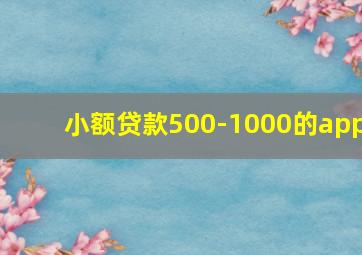 小额贷款500-1000的app